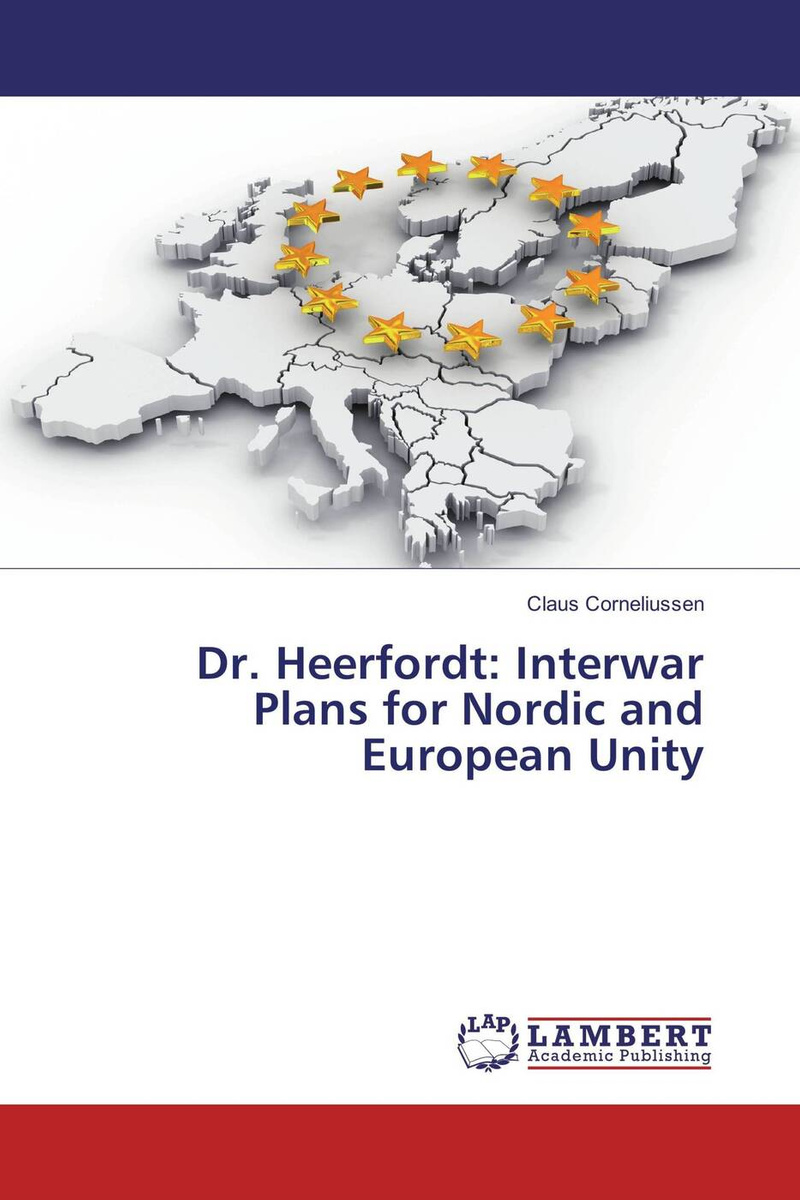 Claus Corneliussen

Dr. Heerfordt: Interwar Plans for Nordic and European Unity

LAP LAMBERT Academic Publishing